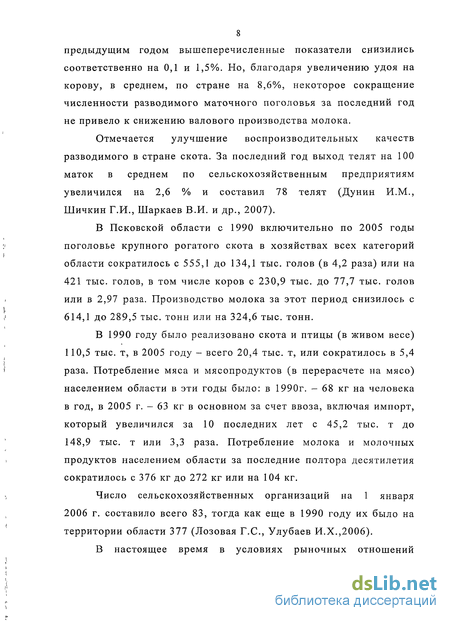 8

предыдущим годом вышеперечисленные показатели снизились соответственно на 0,1 и 1,5%. Но, благодаря увеличению удоя на корову, в среднем, по стране на 8,6%, некоторое сокращение численности разводимого маточного поголовья за последний год не привело к снижению валового производства молока.

Отмечается улучшение воспроизводительных качеств разводимого в стране скота. За последний год выход телят на 100 маток в среднем по сельскохозяйственным предприятиям увеличился на 2,6 % и составил 78 телят (Дунин И.М., Шичкин Г.И., Шаркаев В.И. и др., 2007).

В Псковской области с 1990 включительно по 2005 годы поголовье крупного рогатого скота в хозяйствах всех категорий области сократилось с 555,1 до 134,1 тыс. голов (в 4,2 раза) или на 421 тыс. голов, в том числе коров с 230,9 тыс. до 77,7 тыс. голов или в 2,97 раза. Производство молока за этот период снизилось с 614,1 до 289,5 тыс. тонн или на 324,6 тыс. тонн.

В 1990 году было реализовано скота и птицы (в живом весе) 110,5 тыс. т, в 2005 году – всего 20,4 тыс. т, или сократилось в 5,4 раза. Потребление мяса и мясопродуктов (в перерасчете на мясо) населением области в эти годы было: в 1990г. – 68 кг на человека в год, в 2005 г. – 63 кг в основном за счет ввоза, включая импорт, который увеличился за 10 последних лет с 45,2 тыс. т до 148,9 тыс. т или 3,3 раза. Потребление молока и молочных продуктов населением области за последние полтора десятилетия сократилось с 376 кг до 272 кг или на 104 кг.

Число сельскохозяйственных организаций на 1 января 2006 г. составило всего 83, тогда как еще в 1990 году их было на территории области 377 (Лозовая Г.С., Улубаев И.Х.,2006).

В настоящее время в условиях рыночных отношений

dsLib.net
библиотека диссертаций